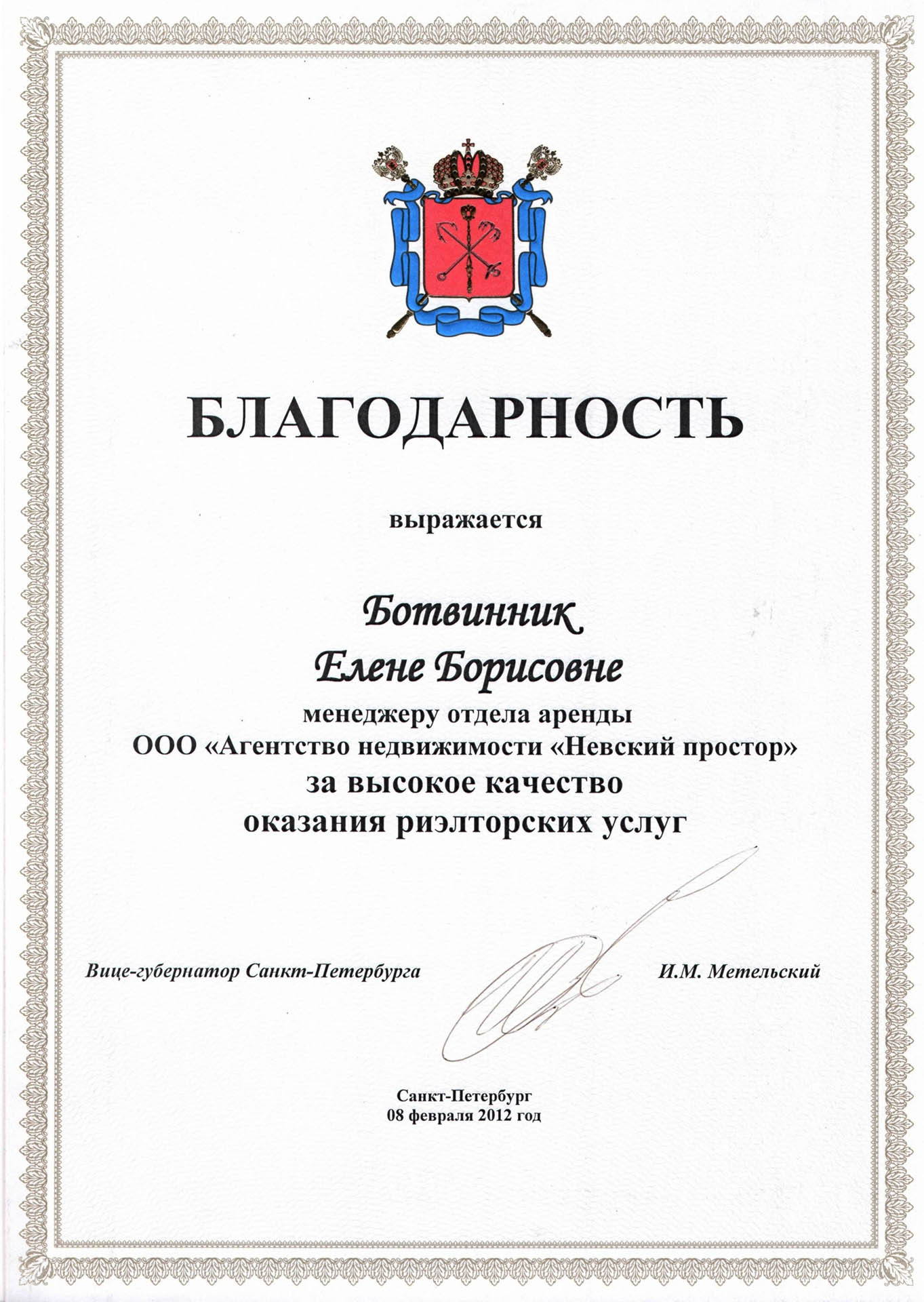 БЛАГОДАРНОСТЬ

выражается

Ботвинник
Елене Борисовне
менеджеру отдела аренды
ООО «Агентство недвижимости «Невский простор»
за высокое качество
оказания риэлторских услуг

Вице-губернатор Санкт-Петербурга

И.М. Метельский

Санкт-Петербург
08 февраля 2012 год